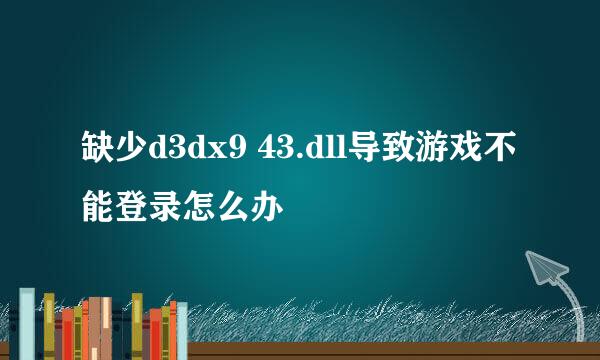 缺少d3dx9 43.dll导致游戏不能登录怎么办